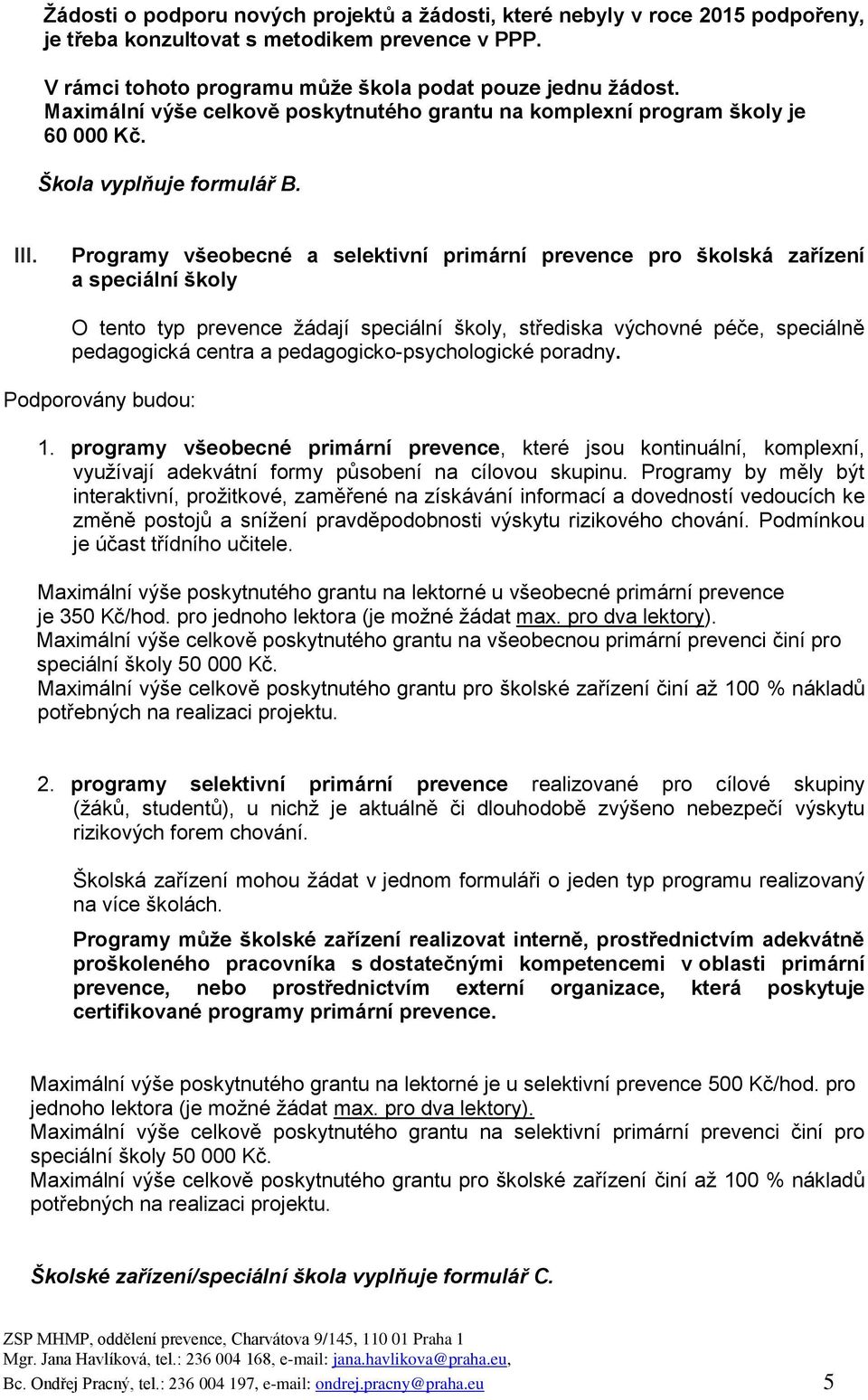 Žádosti o podporu nových projektů a žádosti, které nebyly v roce 2015 podpořeny, je třeba konzultovat s metodikem prevence v PPP.

V rámci tohoto programu může škola podat pouze jednu žádost.
Maximální výše celkově poskytnutého grantu na komplexní program školy je 60 000 Kč.

Škola vyplňuje formulář B.

III. Programy všeobecné a selektivní primární prevence pro školská zařízení a speciální školy

O tento typ prevence žádají speciální školy, střediska výchovné péče, speciálně pedagogická centra a pedagogicko-psychologické poradny.

Podporovány budou:

1. programy všeobecné primární prevence, které jsou kontinuální, komplexní, využívají adekvátní formy působení na cílovou skupinu. Programy by měly být interaktivní, prožitkové, zaměřené na získávání informací a dovedností vedoucích ke změně postojů a snížení pravděpodobnosti výskytu rizikového chování. Podmínkou je účast třídního učitele.

Maximální výše poskytnutého grantu na lektorné u všeobecné primární prevence je 350 Kč/hod. pro jednoho lektora (je možné žádat max. pro dva lektory).
Maximální výše celkově poskytnutého grantu na všeobecnou primární prevenci činí pro speciální školy 50 000 Kč.
Maximální výše celkově poskytnutého grantu pro školské zařízení činí až 100 % nákladů potřebných na realizaci projektu.

2. programy selektivní primární prevence realizované pro cílové skupiny (žáků, studentů), u nichž je aktuálně či dlouhodobě zvýšeno nebezpečí výskytu rizikových forem chování.

Školská zařízení mohou žádat v jednom formuláři o jeden typ programu realizovaný na více školách.

Programy může školské zařízení realizovat interně, prostřednictvím adekvátně proškoleného pracovníka s dostatečnými kompetencemi v oblasti primární prevence, nebo prostřednictvím externí organizace, která poskytuje certifikované programy primární prevence.

Maximální výše poskytnutého grantu na lektorné je u selektivní prevence 500 Kč/hod. pro jednoho lektora (je možné žádat max. pro dva lektory).
Maximální výše celkově poskytnutého grantu na selektivní primární prevenci činí pro speciální školy 50 000 Kč.
Maximální výše celkově poskytnutého grantu pro školské zařízení činí až 100 % nákladů potřebných na realizaci projektu.

Školské zařízení/speciální škola vyplňuje formulář C.

ZSP MHMP, oddělení prevence, Charvátova 9/145, 110 01 Praha 1
Mgr. Jana Havlíková, tel.: 236 004 168, e-mail: jana.havlikova@praha.eu,
Bc. Ondřej Pracný, tel.: 236 004 197, e-mail: ondrej.pracny@praha.eu 5